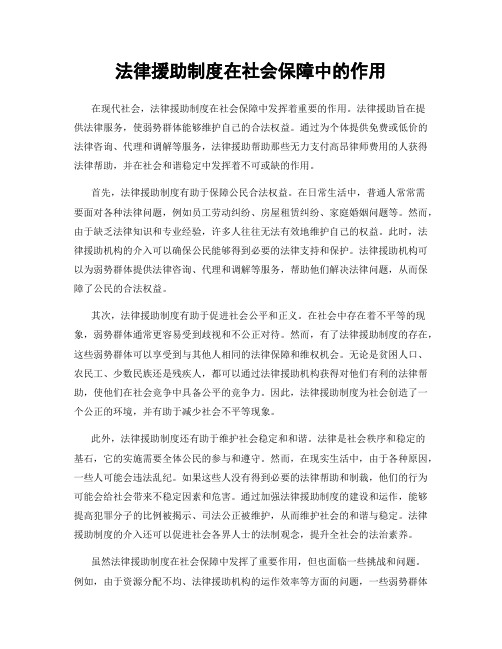 法律援助制度在社会保障中的作用

在现代社会，法律援助制度在社会保障中发挥着重要的作用。法律援助旨在提供法律服务，使弱势群体能够维护自己的合法权益。通过为个体提供免费或低价的法律咨询、代理和调解等服务，法律援助帮助那些无力支付高昂律师费用的人获得法律帮助，并在社会和谐稳定中发挥着不可或缺的作用。

首先，法律援助制度有助于保障公民合法权益。在日常生活中，普通人常常需要面对各种法律问题，例如员工劳动纠纷、房屋租赁纠纷、家庭婚姻问题等。然而，由于缺乏法律知识和专业经验，许多人往往无法有效地维护自己的权益。此时，法律援助机构的介入可以确保公民能够得到必要的法律支持和保护。法律援助机构可以为弱势群体提供法律咨询、代理和调解等服务，帮助他们解决法律问题，从而保障了公民的合法权益。

其次，法律援助制度有助于促进社会公平和正义。在社会中存在着不平等的现象，弱势群体通常更容易受到歧视和不公正对待。然而，有了法律援助制度的存在，这些弱势群体可以享受到与其他人相同的法律保障和维权机会。无论是贫困人口、农民工、少数民族还是残疾人，都可以通过法律援助机构获得对他们有利的法律帮助，使他们在社会竞争中具备公平的竞争力。因此，法律援助制度为社会创造了一个公正的环境，并有助于减少社会不平等现象。

此外，法律援助制度还有助于维护社会稳定和和谐。法律是社会秩序和稳定的基石，它的实施需要全体公民的参与和遵守。然而，在现实生活中，由于各种原因，一些人可能会违法乱纪。如果这些人没有得到必要的法律帮助和制裁，他们的行为可能会给社会带来不稳定因素和危害。通过加强法律援助制度的建设和运作，能够提高犯罪分子的比例被揭示、司法公正被维护，从而维护社会的和谐与稳定。法律援助制度的介入还可以促进社会各界人士的法制观念，提升全社会的法治素养。

虽然法律援助制度在社会保障中发挥了重要作用，但也面临一些挑战和问题。例如，由于资源分配不均、法律援助机构的运作效率等方面的问题，一些弱势群体